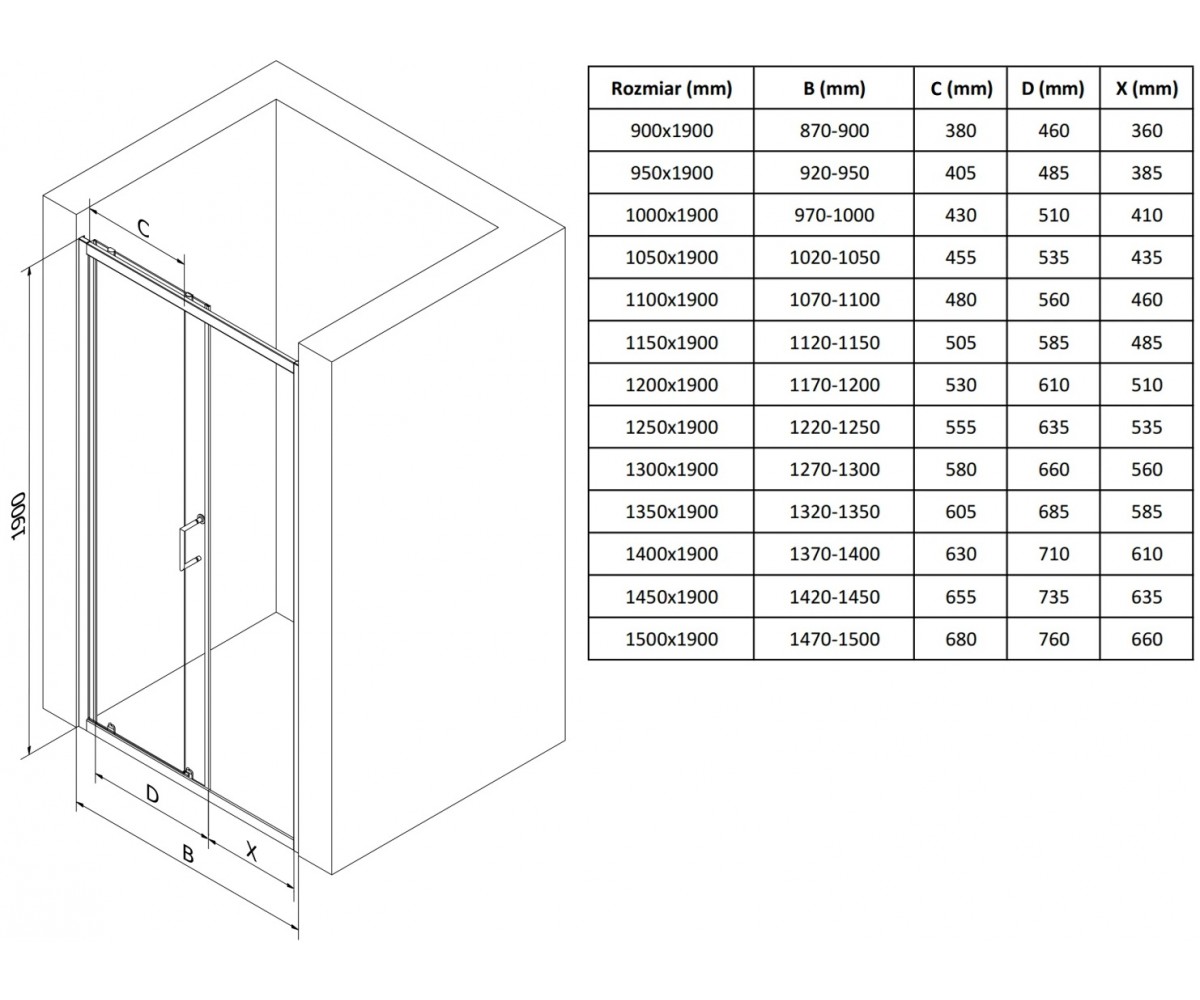 C

1900

D

B

X

| Rozmiar (mm) | B (mm) | C (mm) | D (mm) | X (mm) |
|---|---|---|---|---|
| 900x1900 | 870-900 | 380 | 460 | 360 |
| 950x1900 | 920-950 | 405 | 485 | 385 |
| 1000x1900 | 970-1000 | 430 | 510 | 410 |
| 1050x1900 | 1020-1050 | 455 | 535 | 435 |
| 1100x1900 | 1070-1100 | 480 | 560 | 460 |
| 1150x1900 | 1120-1150 | 505 | 585 | 485 |
| 1200x1900 | 1170-1200 | 530 | 610 | 510 |
| 1250x1900 | 1220-1250 | 555 | 635 | 535 |
| 1300x1900 | 1270-1300 | 580 | 660 | 560 |
| 1350x1900 | 1320-1350 | 605 | 685 | 585 |
| 1400x1900 | 1370-1400 | 630 | 710 | 610 |
| 1450x1900 | 1420-1450 | 655 | 735 | 635 |
| 1500x1900 | 1470-1500 | 680 | 760 | 660 |